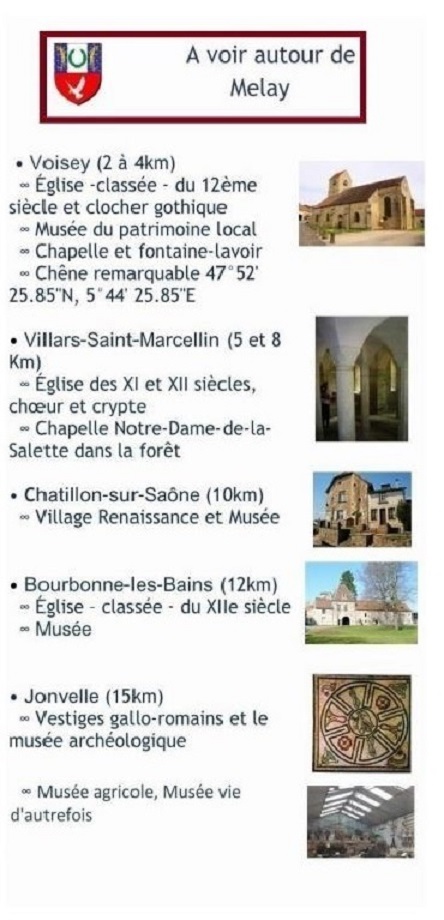 A voir autour de Melay

• Voisey (2 à 4km)
∞ Église -classée - du 12ème siècle et clocher gothique
∞ Musée du patrimoine local
∞ Chapelle et fontaine-lavoir
∞ Chêne remarquable 47°52' 25.85"N, 5°44' 25.85"E

• Villars-Saint-Marcellin (5 et 8 Km)
∞ Église des XI et XII siècles, chœur et crypte
∞ Chapelle Notre-Dame-de-la-Salette dans la forêt

• Chatillon-sur-Saône (10km)
∞ Village Renaissance et Musée

• Bourbonne-les-Bains (12km)
∞ Église - classée - du XIIe siècle
∞ Musée

• Jonvelle (15km)
∞ Vestiges gallo-romains et le musée archéologique

∞ Musée agricole, Musée vie d'autrefois